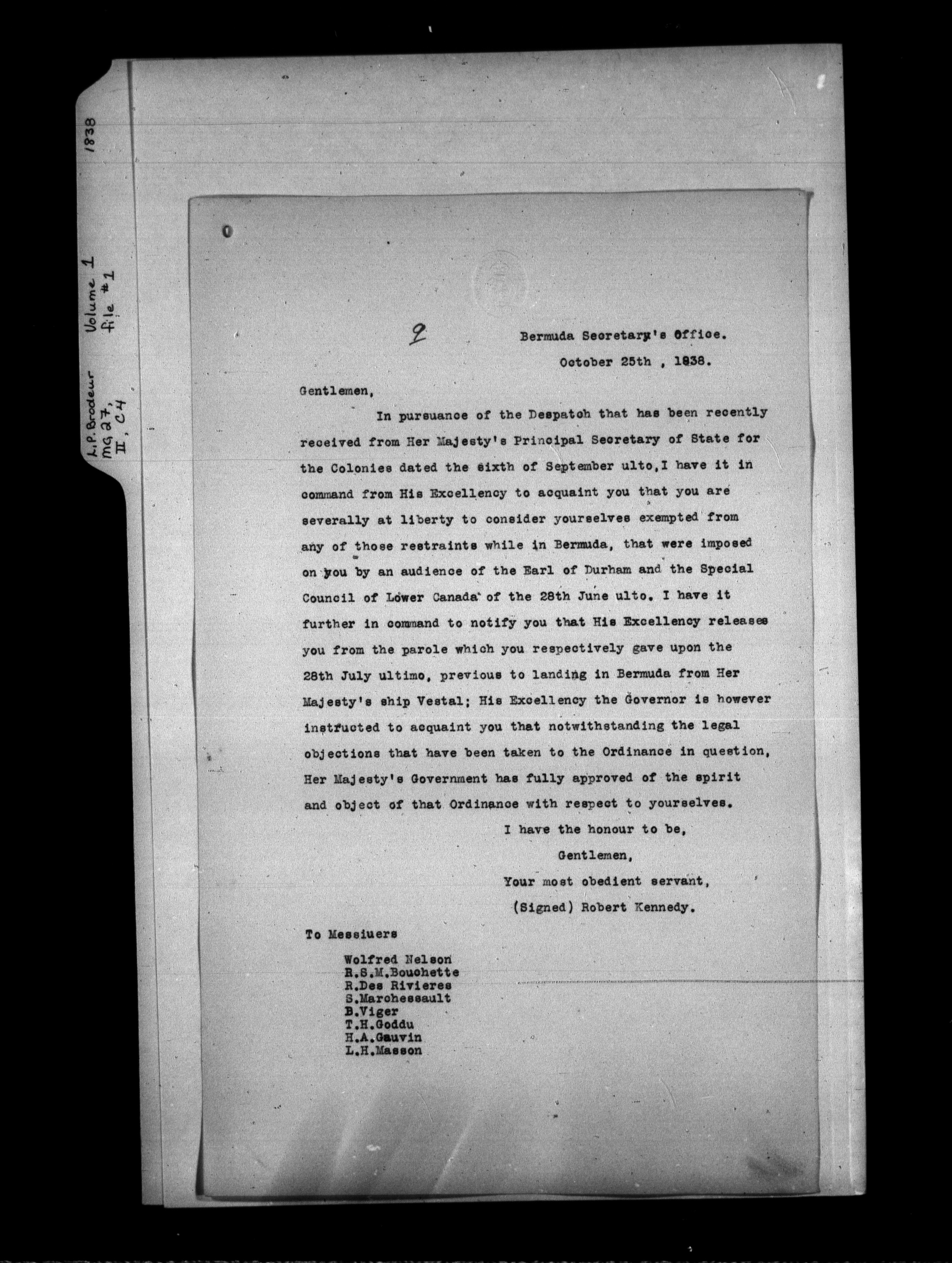 L.P. Brodeur MG 27, II, C4 Volume 1 file #1 1838

9

Bermuda Secretary's Office.
October 25th , 1838.

Gentlemen,

In pursuance of the Despatch that has been recently received from Her Majesty's Principal Secretary of State for the Colonies dated the sixth of September ulto, I have it in command from His Excellency to acquaint you that you are severally at liberty to consider yourselves exempted from any of those restraints while in Bermuda, that were imposed on you by an audience of the Earl of Durham and the Special Council of Lower Canada of the 28th June ulto. I have it further in command to notify you that His Excellency releases you from the parole which you respectively gave upon the 28th July ultimo, previous to landing in Bermuda from Her Majesty's ship Vestal; His Excellency the Governor is however instructed to acquaint you that notwithstanding the legal objections that have been taken to the Ordinance in question, Her Majesty's Government has fully approved of the spirit and object of that Ordinance with respect to yourselves.

I have the honour to be,
Gentlemen,
Your most obedient servant,
(Signed) Robert Kennedy.

To Messiuers

Wolfred Nelson
R.S.M.Bouchette
R.Des Rivieres
S.Marchessault
B.Viger
T.H.Goddu
H.A.Gauvin
L.H.Masson